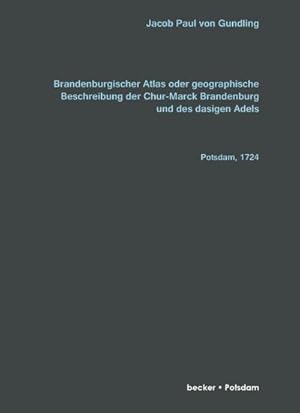 Jacob Paul von Gundling

Brandenburgischer Atlas oder geographische Beschreibung der Chur-Marck Brandenburg und des dasigen Adels

Potsdam, 1724

becker • Potsdam